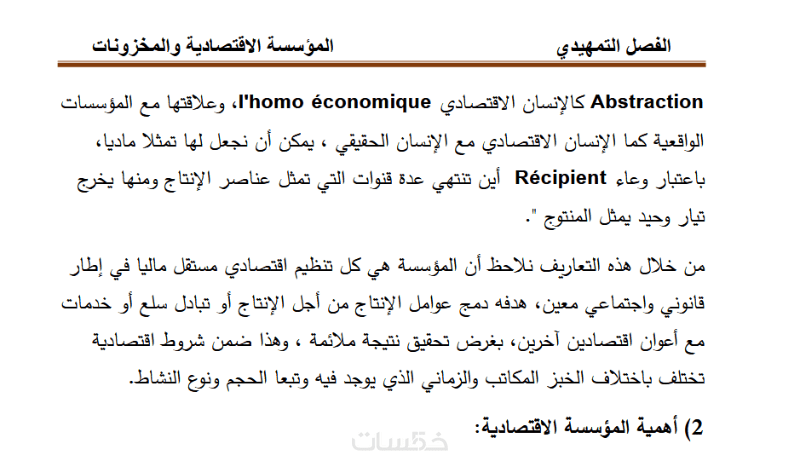 الفصل التمهيدي المؤسسة الاقتصادية والمخزونات

Abstraction كالإنسان الاقتصادي l'homo économique، وعلاقتها مع المؤسسات الواقعية كما الإنسان الاقتصادي مع الإنسان الحقيقي ، يمكن أن نجعل لها تمثلا ماديا، باعتبار وعاء Récipient أين تنتهي عدة قنوات التي تمثل عناصر الإنتاج ومنها يخرج تيار وحيد يمثل المنتوج ".

من خلال هذه التعاريف نلاحظ أن المؤسسة هي كل تنظيم اقتصادي مستقل ماليا في إطار قانوني واجتماعي معين، هدفه دمج عوامل الإنتاج من أجل الإنتاج أو تبادل سلع أو خدمات مع أعوان اقتصادين آخرين، بغرض تحقيق نتيجة ملائمة ، وهذا ضمن شروط اقتصادية تختلف باختلاف الخبز المكاتب والزماني الذي يوجد فيه وتبعا الحجم ونوع النشاط.

2) أهمية المؤسسة الاقتصادية:

خمسات